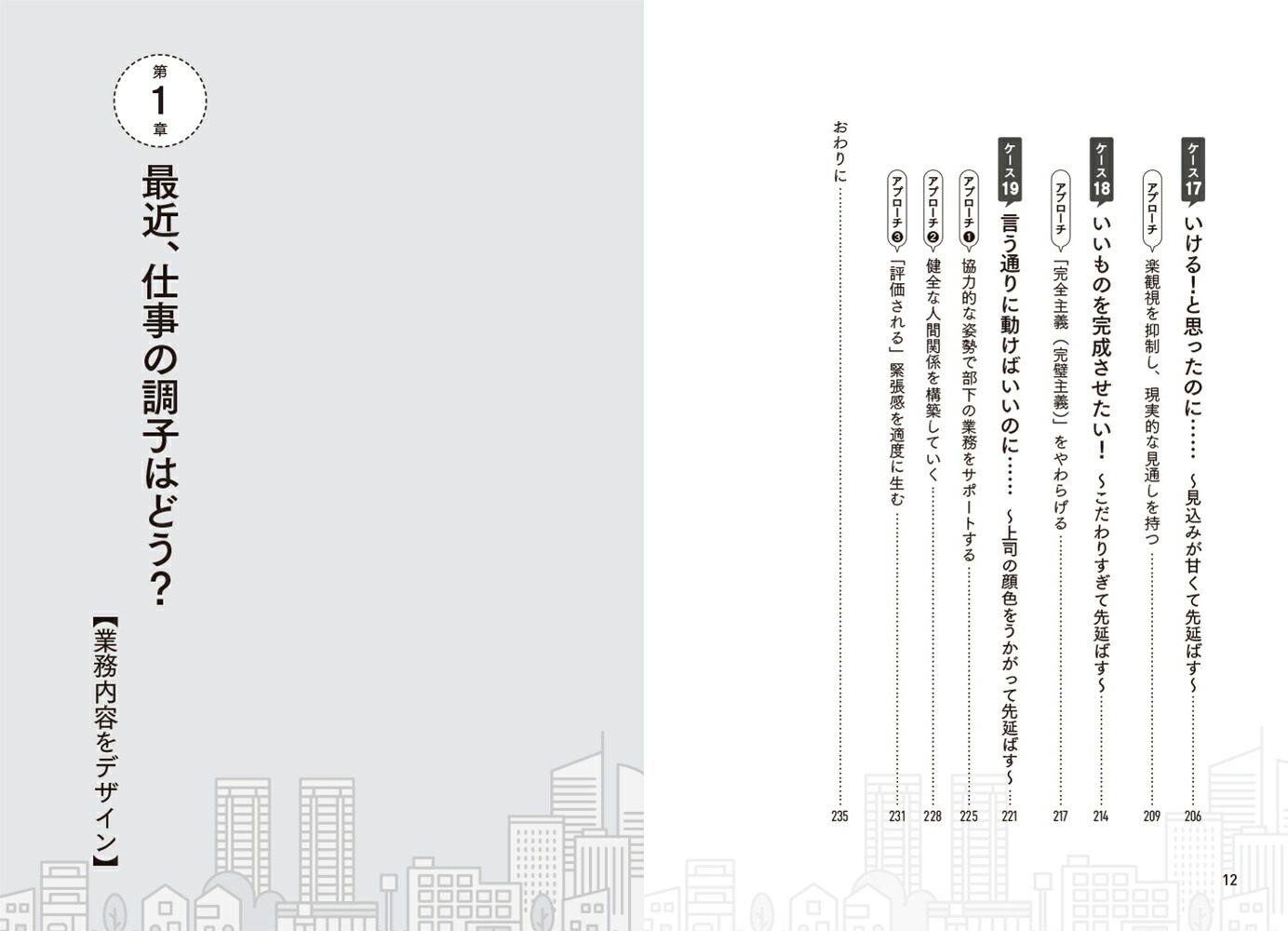 ケース17 いける!と思ったのに…… ~見込みが甘くて先延ばす~ 206

アプローチ 楽観視を抑制し、現実的な見通しを持つ 209

ケース18 いいものを完成させたい! ~こだわりすぎて先延ばす~ 214

アプローチ 「完全主義(完璧主義)」をやわらげる 217

ケース19 言う通りに動けばいいのに…… ~上司の顔色をうかがって先延ばす~ 221

アプローチ❶ 協力的な姿勢で部下の業務をサポートする 225

アプローチ❷ 健全な人間関係を構築していく 228

アプローチ❸ 「評価される」緊張感を適度に生む 231

おわりに 235

12

第1章

最近、仕事の調子はどう?

【業務内容をデザイン】